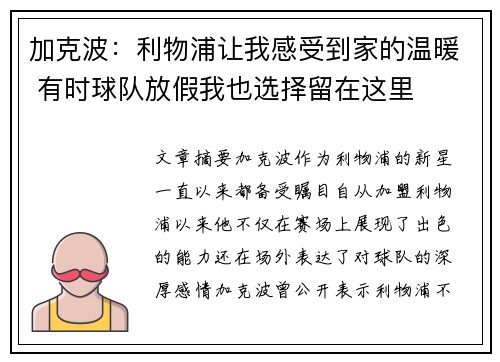 加克波：利物浦让我感受到家的温暖 有时球队放假我也选择留在这里

文章摘要加克波作为利物浦的新星一直以来都备受瞩目自从加盟利物浦以来他不仅在赛场上展现了出色的能力还在场外表达了对球队的深厚感情加克波曾公开表示利物浦不